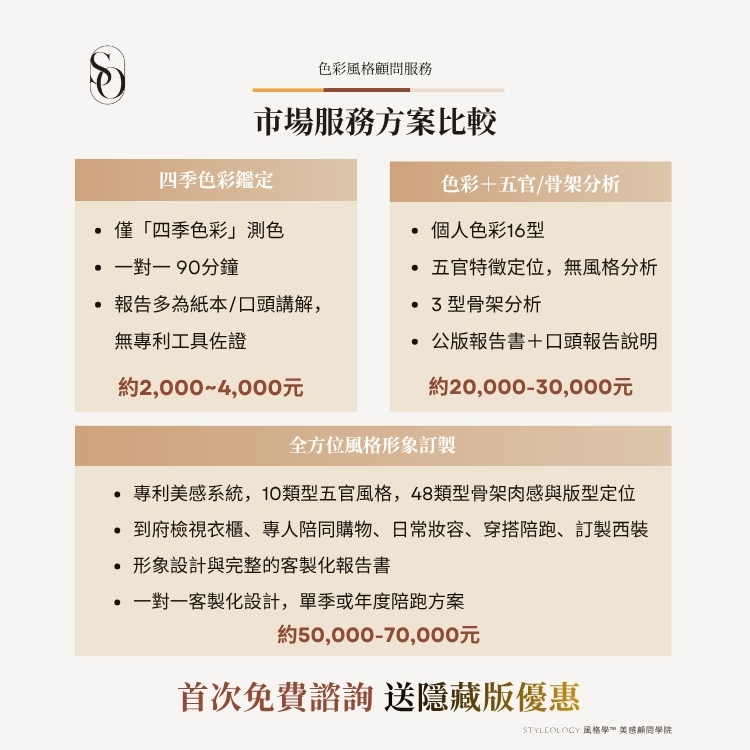 SO

色彩風格顧問服務

市場服務方案比較

四季色彩鑑定

- 僅「四季色彩」測色
- 一對一 90分鐘
- 報告多為紙本/口頭講解，無專利工具佐證

約2,000~4,000元

色彩＋五官/骨架分析

- 個人色彩16型
- 五官特徵定位，無風格分析
- 3 型骨架分析
- 公版報告書＋口頭報告說明

約20,000-30,000元

全方位風格形象訂製

- 專利美感系統，10類型五官風格，48類型骨架肉感與版型定位
- 到府檢視衣櫃、專人陪同購物、日常妝容、穿搭陪跑、訂製西裝
- 形象設計與完整的客製化報告書
- 一對一客製化設計，單季或年度陪跑方案

約50,000-70,000元

首次免費諮詢 送隱藏版優惠

STYLEOLOGY 風格學™ 美感顧問學院